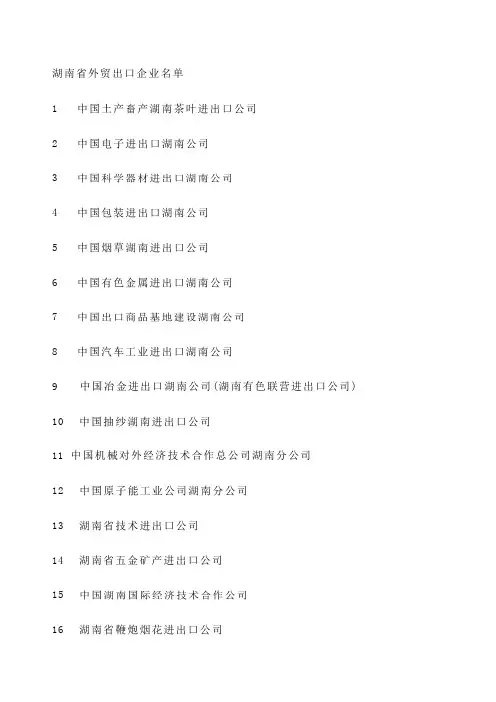 湖南省外贸出口企业名单

1 中国土产畜产湖南茶叶进出口公司

2 中国电子进出口湖南公司

3 中国科学器材进出口湖南公司

4 中国包装进出口湖南公司

5 中国烟草湖南进出口公司

6 中国有色金属进出口湖南公司

7 中国出口商品基地建设湖南公司

8 中国汽车工业进出口湖南公司

9 中国冶金进出口湖南公司(湖南有色联营进出口公司)

10 中国抽纱湖南进出口公司

11 中国机械对外经济技术合作总公司湖南分公司

12 中国原子能工业公司湖南分公司

13 湖南省技术进出口公司

14 湖南省五金矿产进出口公司

15 中国湖南国际经济技术合作公司

16 湖南省鞭炮烟花进出口公司